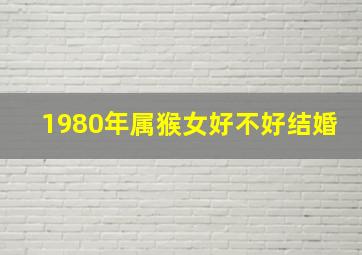 1980年属猴女好不好结婚